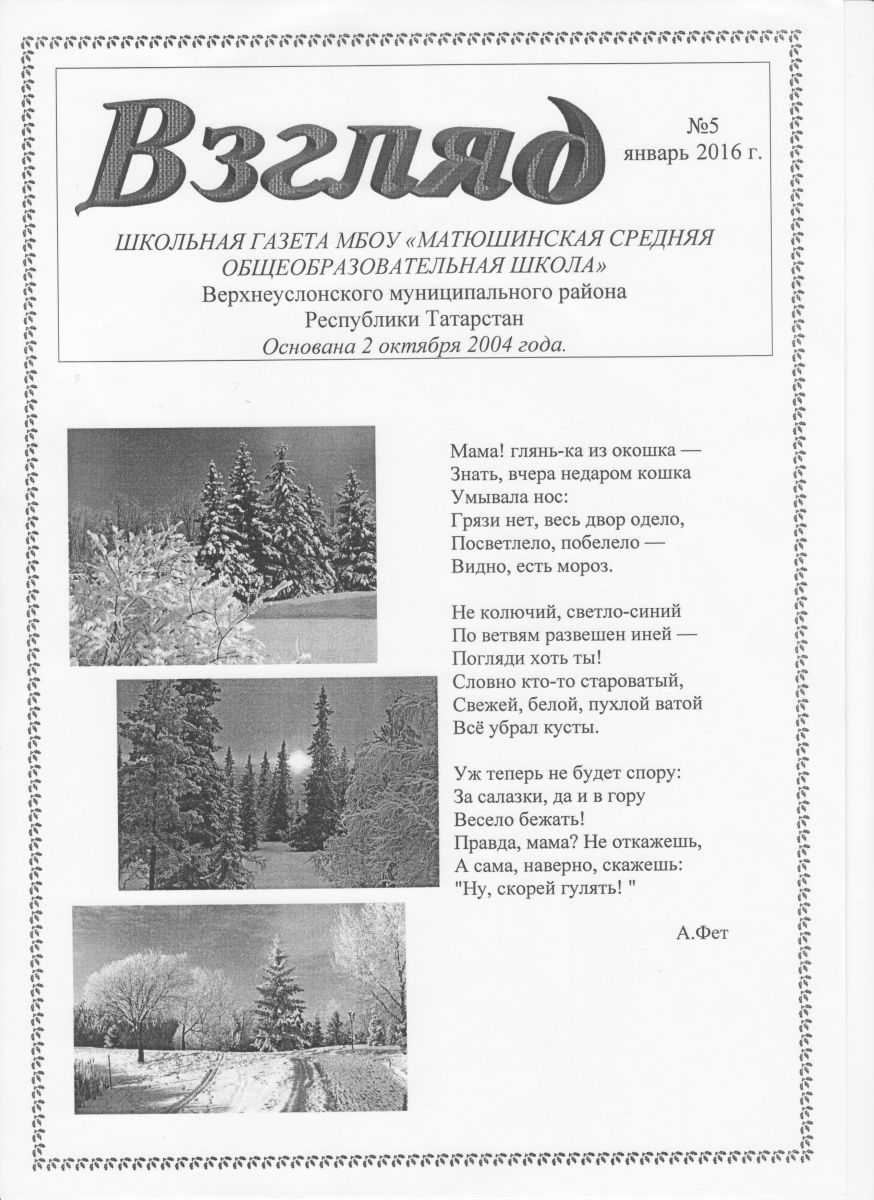 Взгляд

№5
январь 2016 г.

ШКОЛЬНАЯ ГАЗЕТА МБОУ «МАТЮШИНСКАЯ СРЕДНЯЯ ОБЩЕОБРАЗОВАТЕЛЬНАЯ ШКОЛА»
Верхнеуслонского муниципального района
Республики Татарстан
Основана 2 октября 2004 года.

Мама! глянь-ка из окошка —
Знать, вчера недаром кошка
Умывала нос:
Грязи нет, весь двор одело,
Посветлело, побелело —
Видно, есть мороз.

Не колючий, светло-синий
По ветвям развешен иней —
Погляди хоть ты!
Словно кто-то староватый,
Свежей, белой, пухлой ватой
Всё убрал кусты.

Уж теперь не будет спору:
За салазки, да и в гору
Весело бежать!
Правда, мама? Не откажешь,
А сама, наверно, скажешь:
"Ну, скорей гулять! "

А.Фет